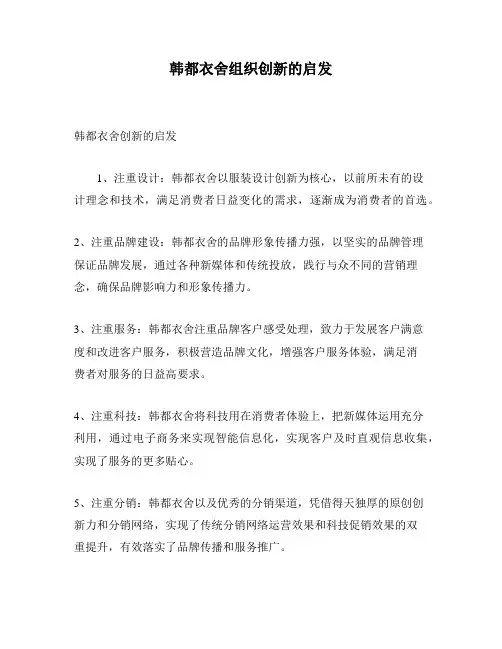 韩都衣舍组织创新的启发

韩都衣舍创新的启发

1、注重设计：韩都衣舍以服装设计创新为核心，以前所未有的设计理念和技术，满足消费者日益变化的需求，逐渐成为消费者的首选。

2、注重品牌建设：韩都衣舍的品牌形象传播力强，以坚实的品牌管理保证品牌发展，通过各种新媒体和传统投放，践行与众不同的营销理念，确保品牌影响力和形象传播力。

3、注重服务：韩都衣舍注重品牌客户感受处理，致力于发展客户满意度和改进客户服务，积极营造品牌文化，增强客户服务体验，满足消费者对服务的日益高要求。

4、注重科技：韩都衣舍将科技用在消费者体验上，把新媒体运用充分利用，通过电子商务来实现智能信息化，实现客户及时直观信息收集，实现了服务的更多贴心。

5、注重分销：韩都衣舍以及优秀的分销渠道，凭借得天独厚的原创创新力和分销网络，实现了传统分销网络运营效果和科技促销效果的双重提升，有效落实了品牌传播和服务推广。